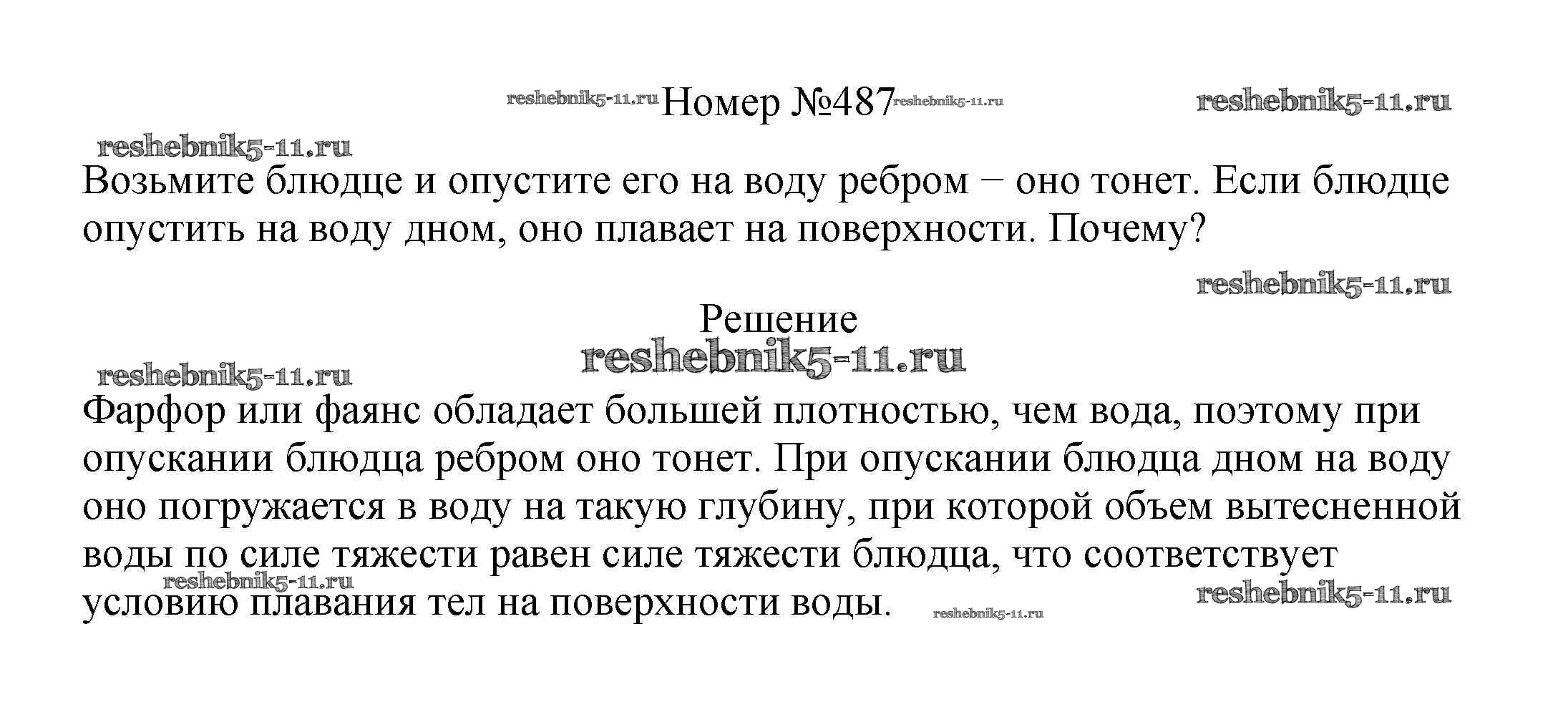 Номер №487

Возьмите блюдце и опустите его на воду ребром − оно тонет. Если блюдце опустить на воду дном, оно плавает на поверхности. Почему?

Решение

Фарфор или фаянс обладает большей плотностью, чем вода, поэтому при опускании блюдца ребром оно тонет. При опускании блюдца дном на воду оно погружается в воду на такую глубину, при которой объем вытесненной воды по силе тяжести равен силе тяжести блюдца, что соответствует условию плавания тел на поверхности воды.

reshebnik5-11.ru